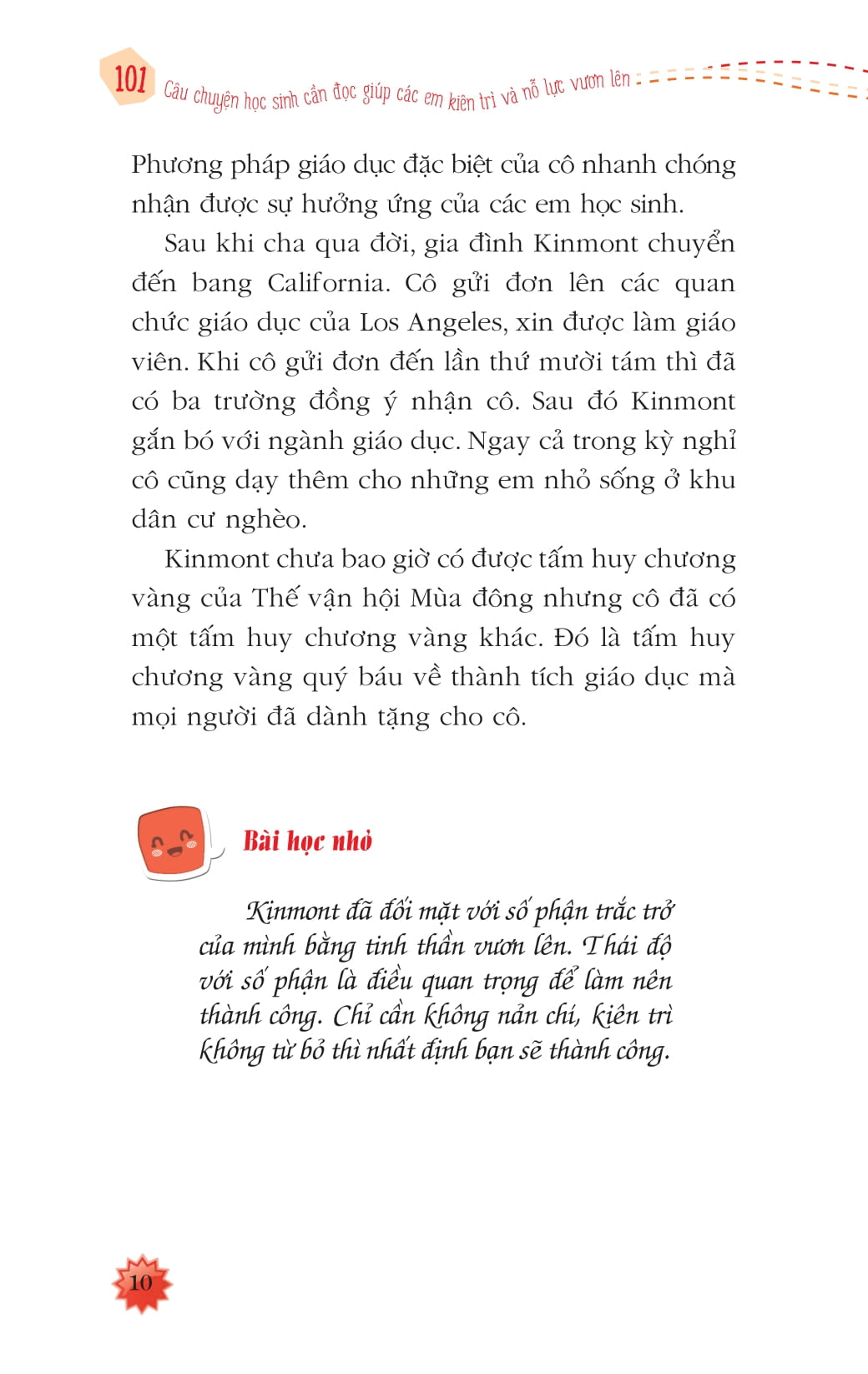 101 Câu chuyện học sinh cần đọc giúp các em kiên trì và nỗ lực vươn lên

Phương pháp giáo dục đặc biệt của cô nhanh chóng nhận được sự hưởng ứng của các em học sinh.

Sau khi cha qua đời, gia đình Kinmont chuyển đến bang California. Cô gửi đơn lên các quan chức giáo dục của Los Angeles, xin được làm giáo viên. Khi cô gửi đơn đến lần thứ mười tám thì đã có ba trường đồng ý nhận cô. Sau đó Kinmont gắn bó với ngành giáo dục. Ngay cả trong kỳ nghỉ cô cũng dạy thêm cho những em nhỏ sống ở khu dân cư nghèo.

Kinmont chưa bao giờ có được tấm huy chương vàng của Thế vận hội Mùa đông nhưng cô đã có một tấm huy chương vàng khác. Đó là tấm huy chương vàng quý báu về thành tích giáo dục mà mọi người đã dành tặng cho cô.

Bài học nhỏ

Kinmont đã đối mặt với số phận trắc trở của mình bằng tinh thần vươn lên. Thái độ với số phận là điều quan trọng để làm nên thành công. Chỉ cần không nản chí, kiên trì không từ bỏ thì nhất định bạn sẽ thành công.

10